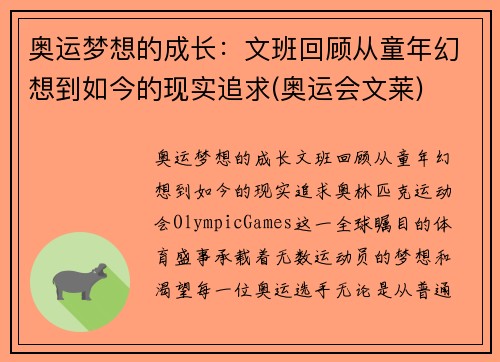 奥运梦想的成长：文班回顾从童年幻想到如今的现实追求(奥运会文莱)

奥运梦想的成长文班回顾从童年幻想到如今的现实追求奥林匹克运动会OlympicGames这一全球瞩目的体育盛事承载着无数运动员的梦想和渴望每一位奥运选手无论是从普通